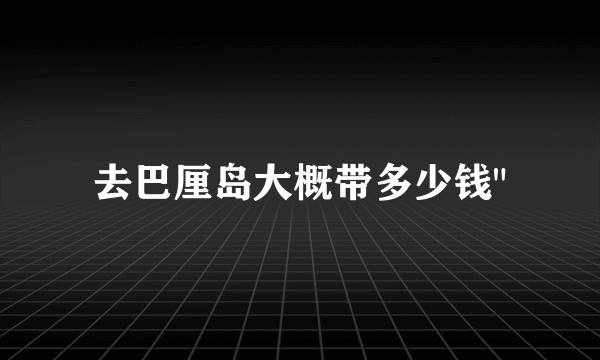 去巴厘岛大概带多少钱"